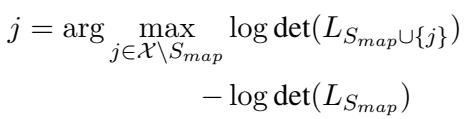 $j = \arg \max_{j \in \mathcal{X} \setminus S_{map}} \log \det(L_{S_{map} \cup \{j\}})$

$- \log \det(L_{S_{map}})$